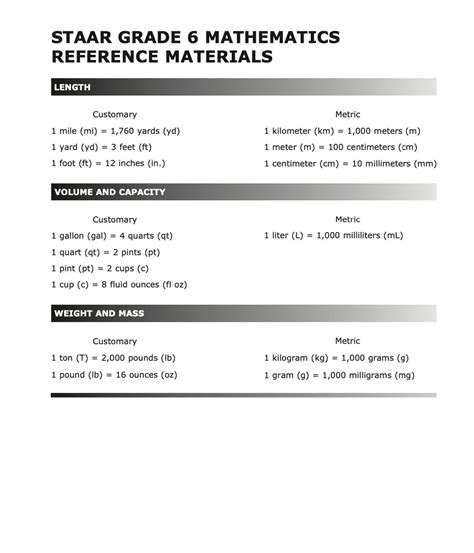 STAAR GRADE 6 MATHEMATICS
REFERENCE MATERIALS

LENGTH

Customary

1 mile (mi) = 1,760 yards (yd)

1 yard (yd) = 3 feet (ft)

1 foot (ft) = 12 inches (in.)

Metric

1 kilometer (km) = 1,000 meters (m)

1 meter (m) = 100 centimeters (cm)

1 centimeter (cm) = 10 millimeters (mm)

VOLUME AND CAPACITY

Customary

1 gallon (gal) = 4 quarts (qt)

1 quart (qt) = 2 pints (pt)

1 pint (pt) = 2 cups (c)

1 cup (c) = 8 fluid ounces (fl oz)

Metric

1 liter (L) = 1,000 milliliters (mL)

WEIGHT AND MASS

Customary

1 ton (T) = 2,000 pounds (lb)

1 pound (lb) = 16 ounces (oz)

Metric

1 kilogram (kg) = 1,000 grams (g)

1 gram (g) = 1,000 milligrams (mg)